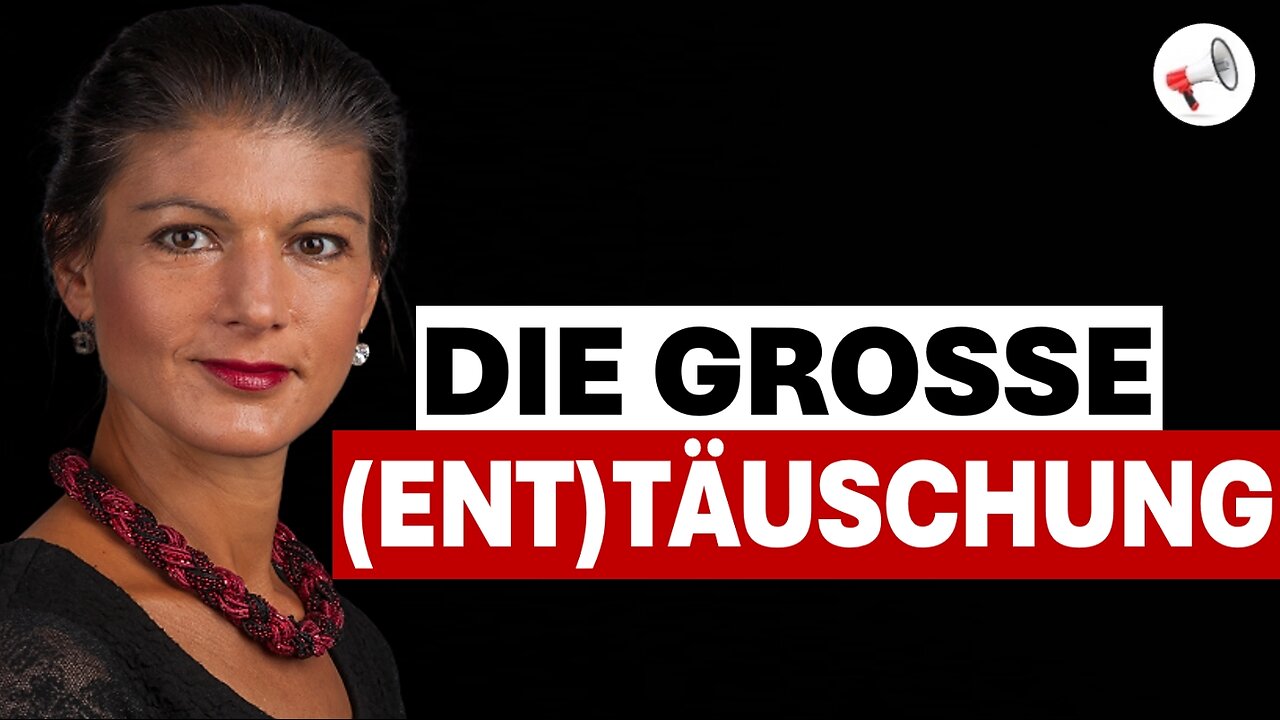 DIE GROSSE
(ENT)TÄUSCHUNG